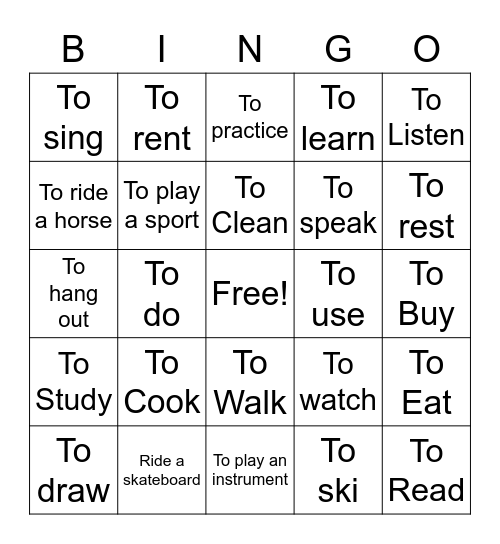 | B | I | N | G | O |
|---|---|---|---|---|
| To sing | To rent | To practice | To learn | To Listen |
| To ride a horse | To play a sport | To Clean | To speak | To rest |
| To hang out | To do | Free! | To use | To Buy |
| To Study | To Cook | To Walk | To watch | To Eat |
| To draw | Ride a skateboard | To play an instrument | To ski | To Read |